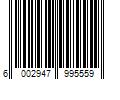 6 002947 995559